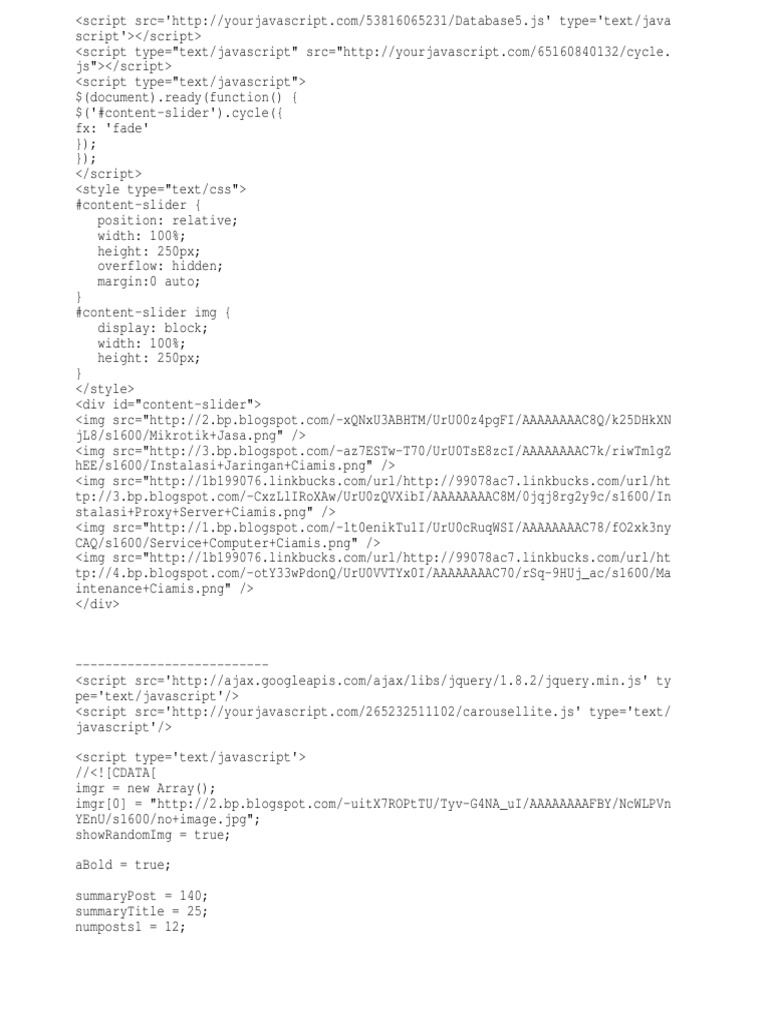 <script src='http://yourjavascript.com/53816065231/Database5.js' type='text/javascript'></script>
<script type="text/javascript" src="http://yourjavascript.com/65160840132/cycle.js"></script>
<script type="text/javascript">
$(document).ready(function() {
$('#content-slider').cycle({
fx: 'fade'
});
});
</script>
<style type="text/css">
#content-slider {
position: relative;
width: 100%;
height: 250px;
overflow: hidden;
margin:0 auto;
}
#content-slider img {
display: block;
width: 100%;
height: 250px;
}
</style>
<div id="content-slider">
<img src="http://2.bp.blogspot.com/-xQNxU3ABHTM/UrU00z4pgFI/AAAAAAAAC8Q/k25DHkXNjL8/s1600/Mikrotik+Jasa.png" />
<img src="http://3.bp.blogspot.com/-az7ESTw-T70/UrU0TsE8zcI/AAAAAAAAC7k/riwTm1gZhEE/s1600/Instalasi+Jaringan+Ciamis.png" />
<img src="http://1b199076.linkbucks.com/url/http://99078ac7.linkbucks.com/url/http://3.bp.blogspot.com/-CxzLlIRoXAw/UrU0zQVXibI/AAAAAAAAC8M/0jqj8rg2y9c/s1600/Instalasi+Proxy+Server+Ciamis.png" />
<img src="http://1.bp.blogspot.com/-1t0enikTu1I/UrU0cRuqWSI/AAAAAAAAC78/fO2xk3nyCAQ/s1600/Service+Computer+Ciamis.png" />
<img src="http://1b199076.linkbucks.com/url/http://99078ac7.linkbucks.com/url/http://4.bp.blogspot.com/-otY33wPdonQ/UrU0VVTYx0I/AAAAAAAAC70/rSq-9HUj_ac/s1600/Maintenance+Ciamis.png" />
</div>

--------------------------
<script src='http://ajax.googleapis.com/ajax/libs/jquery/1.8.2/jquery.min.js' type='text/javascript'/>
<script src='http://yourjavascript.com/265232511102/carousellite.js' type='text/javascript'/>

<script type='text/javascript'>
//<![CDATA[
imgr = new Array();
imgr[0] = "http://2.bp.blogspot.com/-uitX7ROPtTU/Tyv-G4NA_uI/AAAAAAAAFBY/NcWLPVnYEnU/s1600/no+image.jpg";
showRandomImg = true;

aBold = true;

summaryPost = 140;
summaryTitle = 25;
numposts1 = 12;